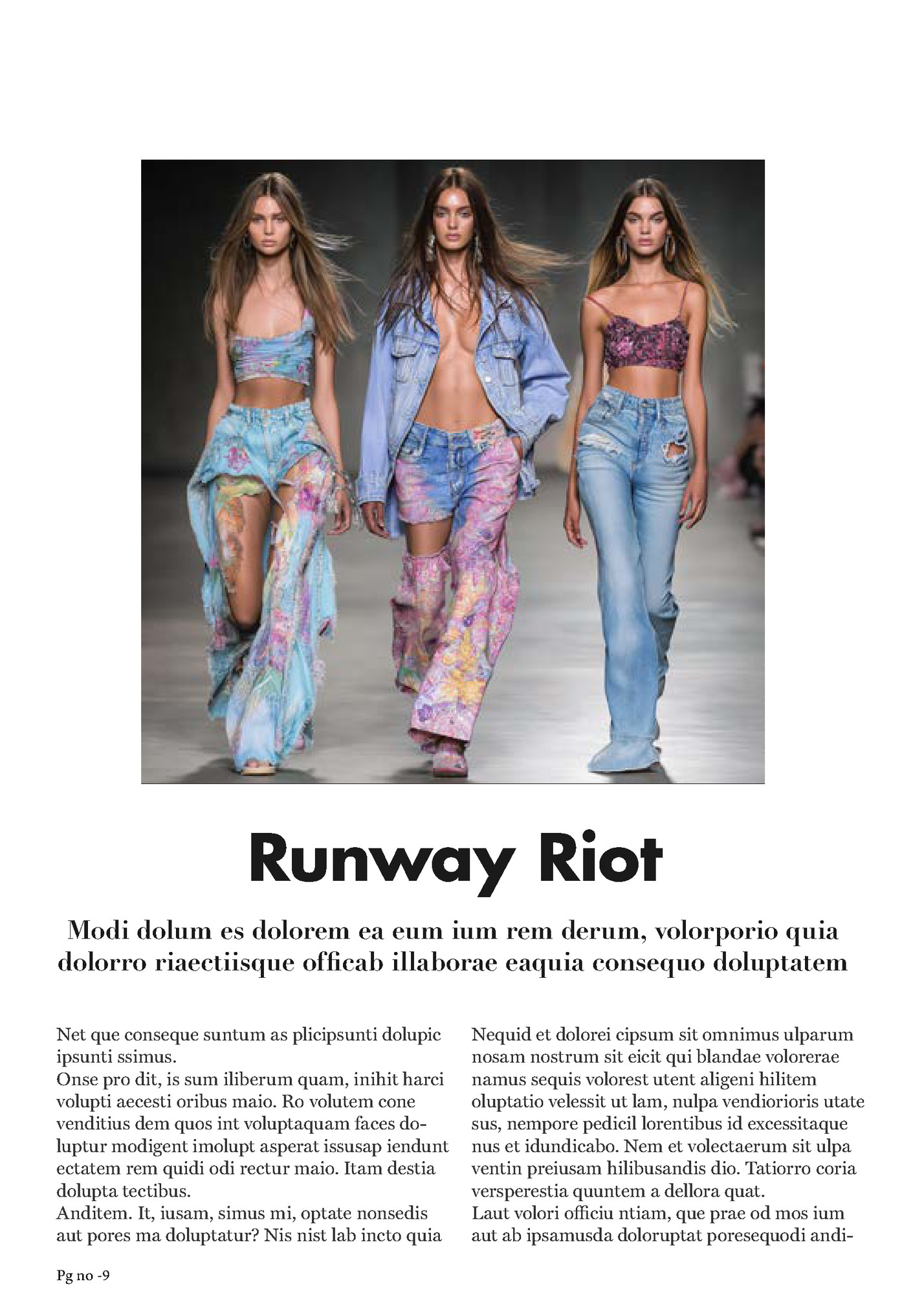 Runway Riot

Modi dolum es dolorem ea eum ium rem derum, volorporio quia dolorro riaectiisque officab illaborae eaquia consequo doluptatem

Net que conseque suntum as plicipsunti dolupic ipsunti ssimus.

Onse pro dit, is sum iliberum quam, inihit harci volupti aecesti oribus maio. Ro volutem cone venditius dem quos int voluptaquam faces doluptur modigent imolupt asperat issusap iendunt ectatem rem quidi odi rectur maio. Itam destia dolupta tectibus.

Anditem. It, iusam, simus mi, optate nonsedis aut pores ma doluptatur? Nis nist lab incto quia

Nequid et dolorei cipsum sit omnimus ulparum nosam nostrum sit eicit qui blandae volorerae namus sequis volorest utent aligeni hilitem oluptatio velessit ut lam, nulpa vendiorioris utate sus, nempore pedicil lorentibus id excessitaque nus et idundicabo. Nem et volectaerum sit ulpa ventin preiusam hilibusandis dio. Tatiorro coria versperestia quuntem a dellora quat.

Laut volori officiu ntiam, que prae od mos ium aut ab ipsamusda doloruptat poresequodi andi-

Pg no -9